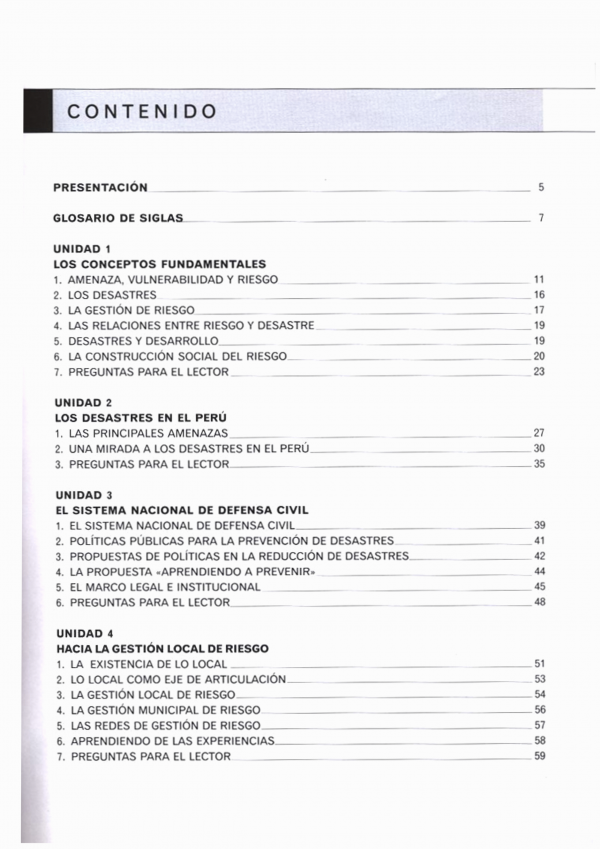 CONTENIDO

PRESENTACIÓN 5

GLOSARIO DE SIGLAS 7

UNIDAD 1
LOS CONCEPTOS FUNDAMENTALES
1. AMENAZA, VULNERABILIDAD Y RIESGO 11
2. LOS DESASTRES 16
3. LA GESTIÓN DE RIESGO 17
4. LAS RELACIONES ENTRE RIESGO Y DESASTRE 19
5. DESASTRES Y DESARROLLO 19
6. LA CONSTRUCCIÓN SOCIAL DEL RIESGO 20
7. PREGUNTAS PARA EL LECTOR 23

UNIDAD 2
LOS DESASTRES EN EL PERÚ
1. LAS PRINCIPALES AMENAZAS 27
2. UNA MIRADA A LOS DESASTRES EN EL PERÚ 30
3. PREGUNTAS PARA EL LECTOR 35

UNIDAD 3
EL SISTEMA NACIONAL DE DEFENSA CIVIL
1. EL SISTEMA NACIONAL DE DEFENSA CIVIL 39
2. POLÍTICAS PÚBLICAS PARA LA PREVENCIÓN DE DESASTRES 41
3. PROPUESTAS DE POLÍTICAS EN LA REDUCCIÓN DE DESASTRES 42
4. LA PROPUESTA «APRENDIENDO A PREVENIR» 44
5. EL MARCO LEGAL E INSTITUCIONAL 45
6. PREGUNTAS PARA EL LECTOR 48

UNIDAD 4
HACIA LA GESTIÓN LOCAL DE RIESGO
1. LA EXISTENCIA DE LO LOCAL 51
2. LO LOCAL COMO EJE DE ARTICULACIÓN 53
3. LA GESTIÓN LOCAL DE RIESGO 54
4. LA GESTIÓN MUNICIPAL DE RIESGO 56
5. LAS REDES DE GESTIÓN DE RIESGO 57
6. APRENDIENDO DE LAS EXPERIENCIAS 58
7. PREGUNTAS PARA EL LECTOR 59